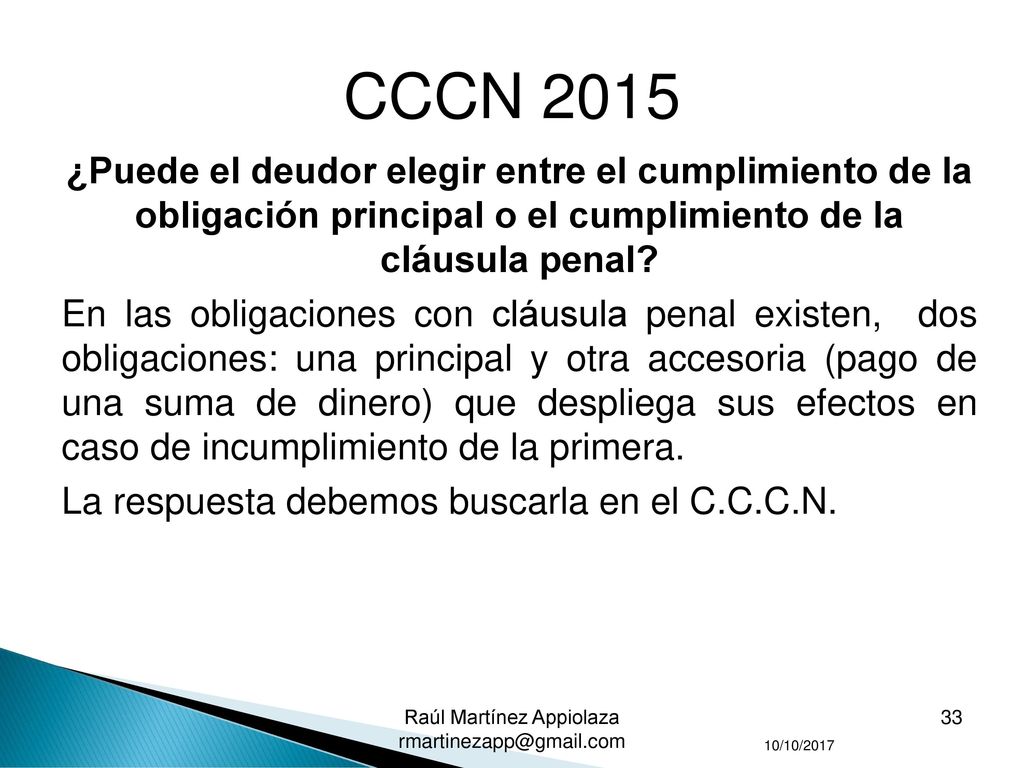 CCCN 2015

¿Puede el deudor elegir entre el cumplimiento de la obligación principal o el cumplimiento de la cláusula penal?

En las obligaciones con cláusula penal existen, dos obligaciones: una principal y otra accesoria (pago de una suma de dinero) que despliega sus efectos en caso de incumplimiento de la primera.

La respuesta debemos buscarla en el C.C.C.N.

Raúl Martínez Appiolaza
rmartinezapp@gmail.com

10/10/2017

33